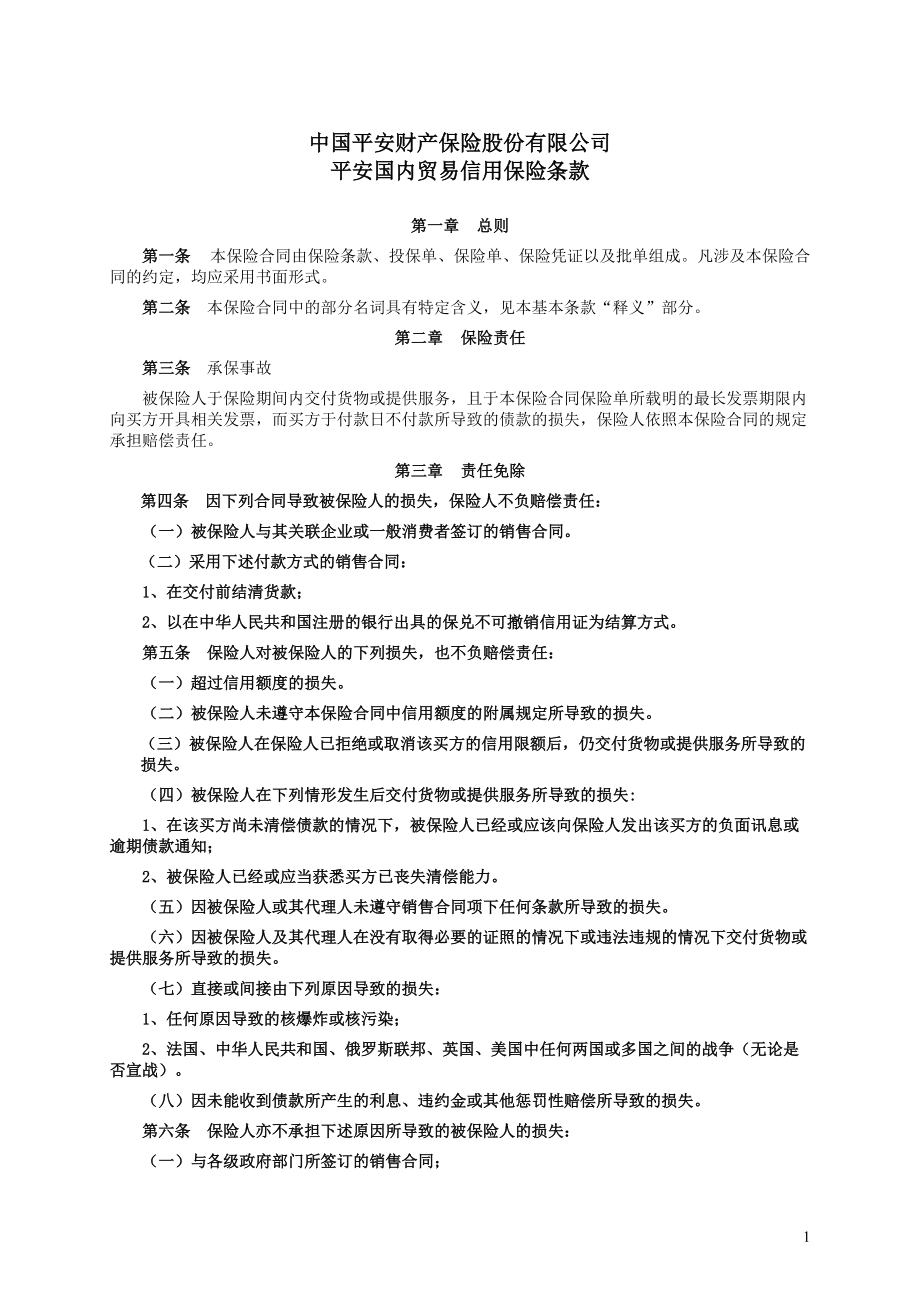 中国平安财产保险股份有限公司
平安国内贸易信用保险条款

第一章　总则

第一条　本保险合同由保险条款、投保单、保险单、保险凭证以及批单组成。凡涉及本保险合同的约定，均应采用书面形式。

第二条　本保险合同中的部分名词具有特定含义，见本基本条款“释义”部分。

第二章　保险责任

第三条　承保事故

被保险人于保险期间内交付货物或提供服务，且于本保险合同保险单所载明的最长发票期限内向买方开具相关发票，而买方于付款日不付款所导致的债款的损失，保险人依照本保险合同的规定承担赔偿责任。

第三章　责任免除

第四条　因下列合同导致被保险人的损失，保险人不负赔偿责任：

（一）被保险人与其关联企业或一般消费者签订的销售合同。

（二）采用下述付款方式的销售合同：

1、在交付前结清货款；

2、以在中华人民共和国注册的银行出具的保兑不可撤销信用证为结算方式。

第五条　保险人对被保险人的下列损失，也不负赔偿责任：

（一）超过信用额度的损失。

（二）被保险人未遵守本保险合同中信用额度的附属规定所导致的损失。

（三）被保险人在保险人已拒绝或取消该买方的信用限额后，仍交付货物或提供服务所导致的损失。

（四）被保险人在下列情形发生后交付货物或提供服务所导致的损失：

1、在该买方尚未清偿债款的情况下，被保险人已经或应该向保险人发出该买方的负面讯息或逾期债款通知；

2、被保险人已经或应当获悉买方已丧失清偿能力。

（五）因被保险人或其代理人未遵守销售合同项下任何条款所导致的损失。

（六）因被保险人及其代理人在没有取得必要的证照的情况下或违法违规的情况下交付货物或提供服务所导致的损失。

（七）直接或间接由下列原因导致的损失：

1、任何原因导致的核爆炸或核污染；

2、法国、中华人民共和国、俄罗斯联邦、英国、美国中任何两国或多国之间的战争（无论是否宣战）。

（八）因未能收到债款所产生的利息、违约金或其他惩罚性赔偿所导致的损失。

第六条　保险人亦不承担下述原因所导致的被保险人的损失：

（一）与各级政府部门所签订的销售合同；

1